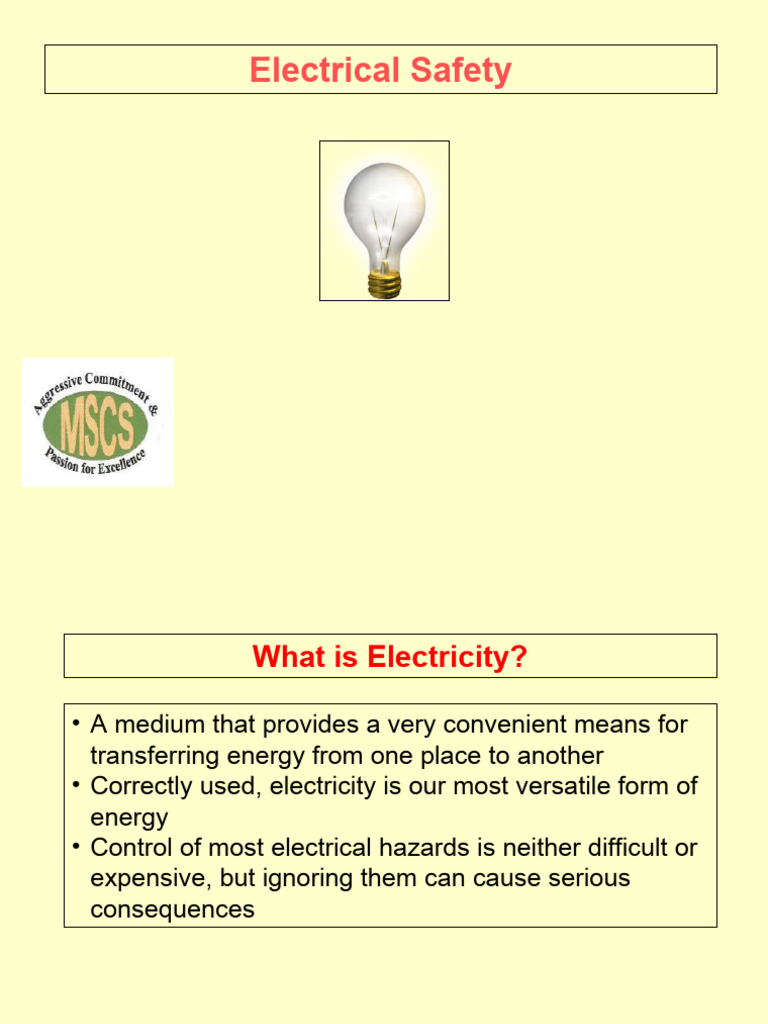 Electrical Safety

Aggressive Commitment & MSCS Passion for Excellence

What is Electricity?

• A medium that provides a very convenient means for transferring energy from one place to another
• Correctly used, electricity is our most versatile form of energy
• Control of most electrical hazards is neither difficult or expensive, but ignoring them can cause serious consequences